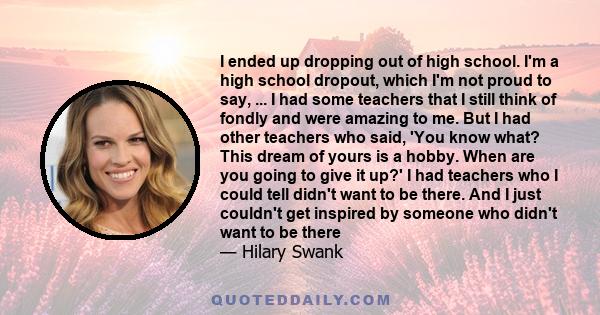 I ended up dropping out of high school. I'm a high school dropout, which I'm not proud to say, ... I had some teachers that I still think of fondly and were amazing to me. But I had other teachers who said, 'You know what? This dream of yours is a hobby. When are you going to give it up?' I had teachers who I could tell didn't want to be there. And I just couldn't get inspired by someone who didn't want to be there
— Hilary Swank

QUOTEDDAILY.COM